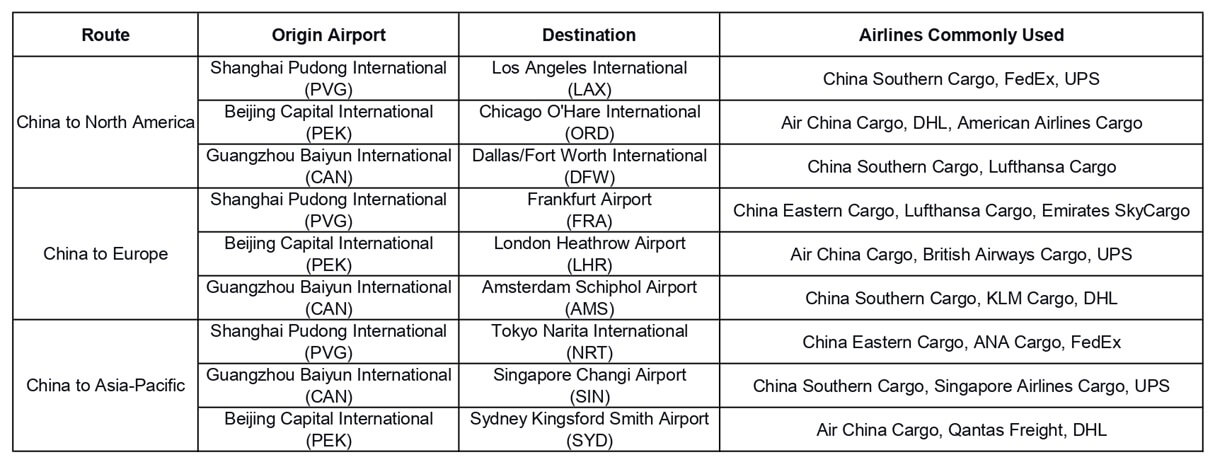 | Route | Origin Airport | Destination | Airlines Commonly Used |
|---|---|---|---|
| China to North America | Shanghai Pudong International (PVG) | Los Angeles International (LAX) | China Southern Cargo, FedEx, UPS |
| | Beijing Capital International (PEK) | Chicago O'Hare International (ORD) | Air China Cargo, DHL, American Airlines Cargo |
| | Guangzhou Baiyun International (CAN) | Dallas/Fort Worth International (DFW) | China Southern Cargo, Lufthansa Cargo |
| China to Europe | Shanghai Pudong International (PVG) | Frankfurt Airport (FRA) | China Eastern Cargo, Lufthansa Cargo, Emirates SkyCargo |
| | Beijing Capital International (PEK) | London Heathrow Airport (LHR) | Air China Cargo, British Airways Cargo, UPS |
| | Guangzhou Baiyun International (CAN) | Amsterdam Schiphol Airport (AMS) | China Southern Cargo, KLM Cargo, DHL |
| China to Asia-Pacific | Shanghai Pudong International (PVG) | Tokyo Narita International (NRT) | China Eastern Cargo, ANA Cargo, FedEx |
| | Guangzhou Baiyun International (CAN) | Singapore Changi Airport (SIN) | China Southern Cargo, Singapore Airlines Cargo, UPS |
| | Beijing Capital International (PEK) | Sydney Kingsford Smith Airport (SYD) | Air China Cargo, Qantas Freight, DHL |